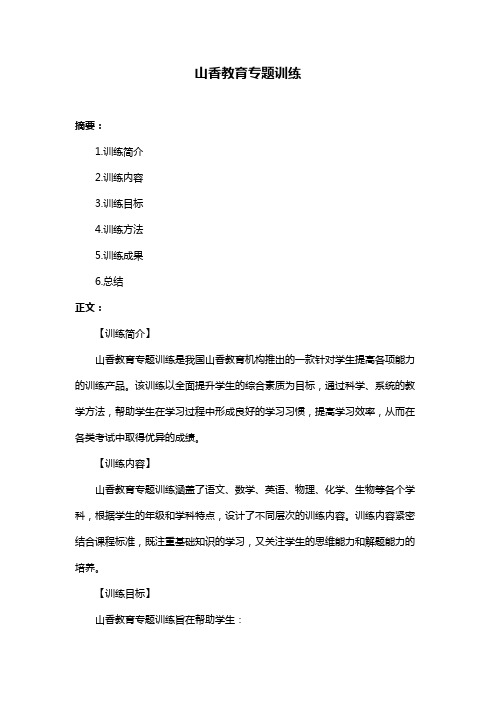 山香教育专题训练

摘要：

1.训练简介

2.训练内容

3.训练目标

4.训练方法

5.训练成果

6.总结

正文：

【训练简介】

山香教育专题训练是我国山香教育机构推出的一款针对学生提高各项能力的训练产品。该训练以全面提升学生的综合素质为目标，通过科学、系统的教学方法，帮助学生在学习过程中形成良好的学习习惯，提高学习效率，从而在各类考试中取得优异的成绩。

【训练内容】

山香教育专题训练涵盖了语文、数学、英语、物理、化学、生物等各个学科，根据学生的年级和学科特点，设计了不同层次的训练内容。训练内容紧密结合课程标准，既注重基础知识的学习，又关注学生的思维能力和解题能力的培养。

【训练目标】

山香教育专题训练旨在帮助学生：